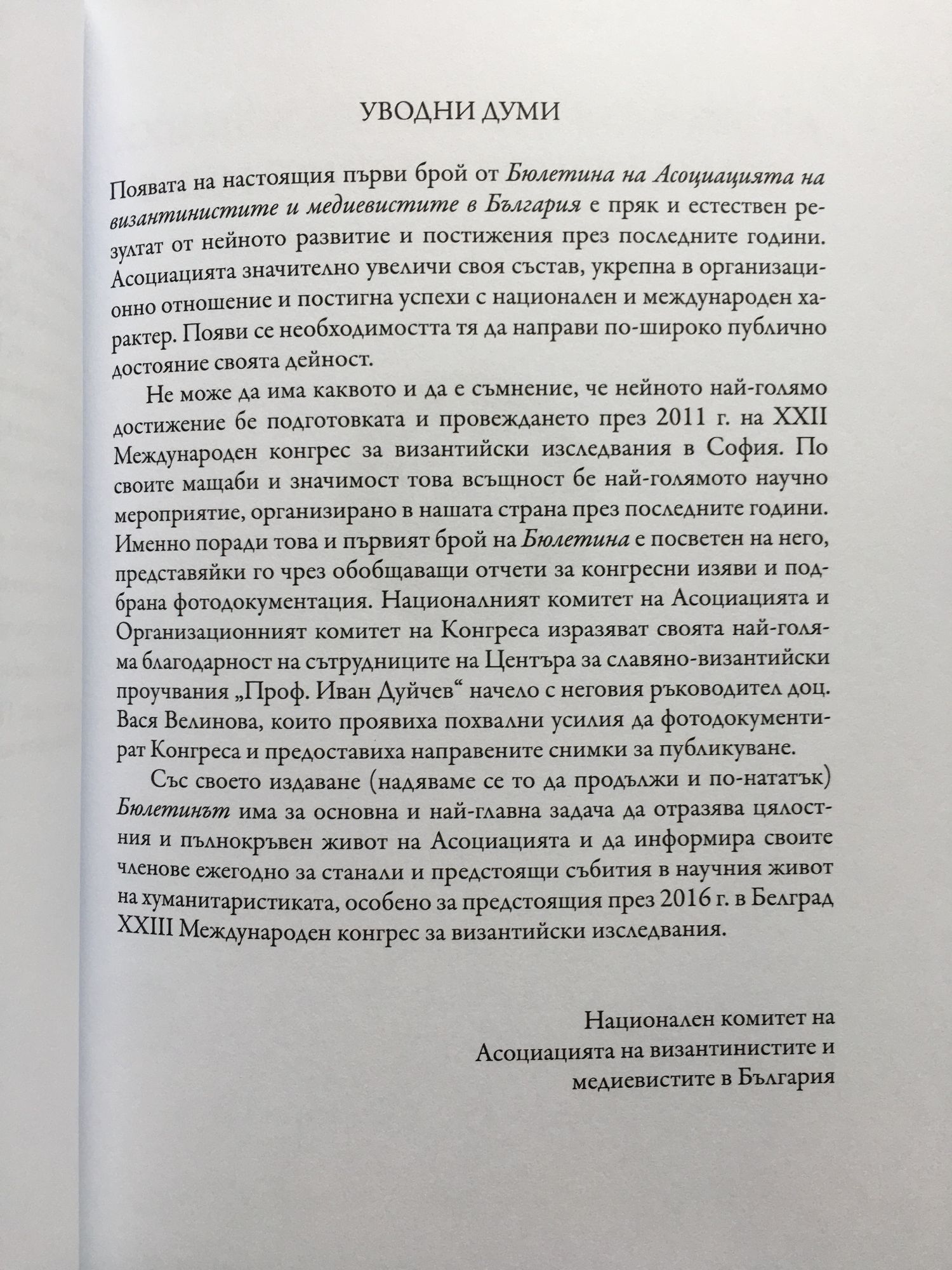 УВОДНИ ДУМИ

Появата на настоящия първи брой от Бюлетина на Асоциацията на византинистите и медиевистите в България е пряк и естествен резултат от нейното развитие и постижения през последните години. Асоциацията значително увеличи своя състав, укрепна в организационно отношение и постигна успехи с национален и международен характер. Появи се необходимостта тя да направи по-широко публично достояние своята дейност.

Не може да има каквото и да е съмнение, че нейното най-голямо достижение бе подготовката и провеждането през 2011 г. на XXII Международен конгрес за византийски изследвания в София. По своите мащаби и значимост това всъщност бе най-голямото научно мероприятие, организирано в нашата страна през последните години. Именно поради това и първият брой на Бюлетина е посветен на него, представяйки го чрез обобщаващи отчети за конгресни изяви и подбрана фотодокументация. Националният комитет на Асоциацията и Организационният комитет на Конгреса изразяват своята най-голяма благодарност на сътрудниците на Центъра за славяно-византийски проучвания „Проф. Иван Дуйчев“ начело с неговия ръководител доц. Вася Велинова, които проявиха похвални усилия да фотодокументират Конгреса и предоставиха направените снимки за публикуване.

Със своето издаване (надяваме се то да продължи и по-нататък) Бюлетинът има за основна и най-главна задача да отразява цялостния и пълнокръвен живот на Асоциацията и да информира своите членове ежегодно за станали и предстоящи събития в научния живот на хуманитаристиката, особено за предстоящия през 2016 г. в Белград XXIII Международен конгрес за византийски изследвания.

Национален комитет на
Асоциацията на византинистите и
медиевистите в България